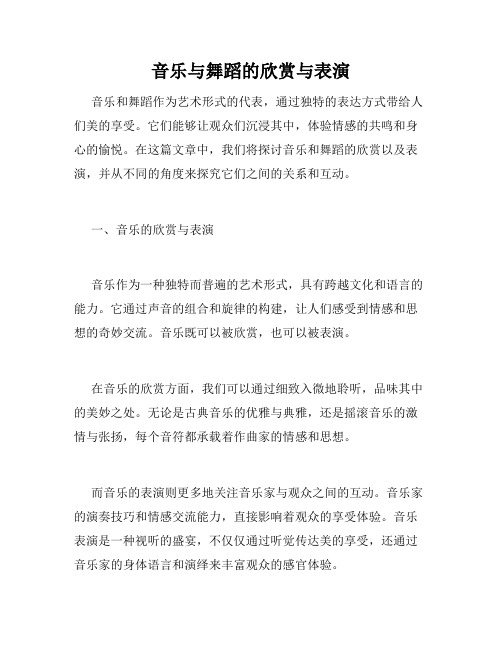 音乐与舞蹈的欣赏与表演

音乐和舞蹈作为艺术形式的代表，通过独特的表达方式带给人们美的享受。它们能够让观众们沉浸其中，体验情感的共鸣和身心的愉悦。在这篇文章中，我们将探讨音乐和舞蹈的欣赏以及表演，并从不同的角度来探究它们之间的关系和互动。

一、音乐的欣赏与表演

音乐作为一种独特而普遍的艺术形式，具有跨越文化和语言的能力。它通过声音的组合和旋律的构建，让人们感受到情感和思想的奇妙交流。音乐既可以被欣赏，也可以被表演。

在音乐的欣赏方面，我们可以通过细致入微地聆听，品味其中的美妙之处。无论是古典音乐的优雅与典雅，还是摇滚音乐的激情与张扬，每个音符都承载着作曲家的情感和思想。

而音乐的表演则更多地关注音乐家与观众之间的互动。音乐家的演奏技巧和情感交流能力，直接影响着观众的享受体验。音乐表演是一种视听的盛宴，不仅仅通过听觉传达美的享受，还通过音乐家的身体语言和演绎来丰富观众的感官体验。